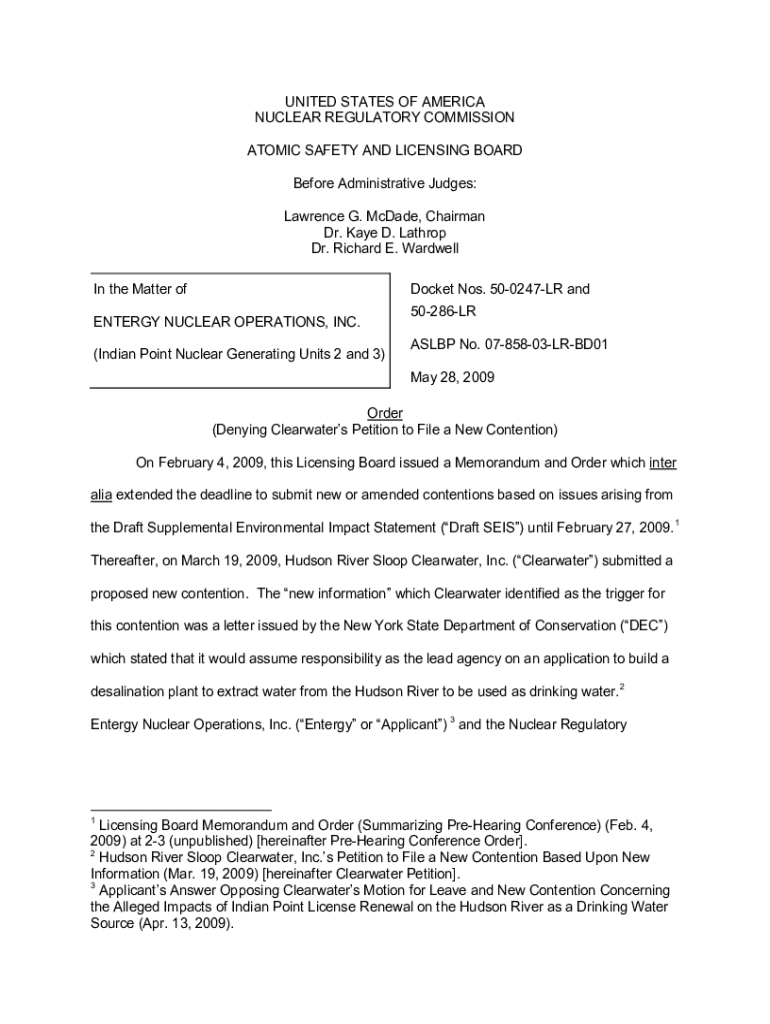 UNITED STATES OF AMERICA
NUCLEAR REGULATORY COMMISSION

ATOMIC SAFETY AND LICENSING BOARD

Before Administrative Judges:

Lawrence G. McDade, Chairman
Dr. Kaye D. Lathrop
Dr. Richard E. Wardwell

In the Matter of

ENTERGY NUCLEAR OPERATIONS, INC.

(Indian Point Nuclear Generating Units 2 and 3)

Docket Nos. 50-0247-LR and 50-286-LR

ASLBP No. 07-858-03-LR-BD01

May 28, 2009

Order
(Denying Clearwater's Petition to File a New Contention)

On February 4, 2009, this Licensing Board issued a Memorandum and Order which inter alia extended the deadline to submit new or amended contentions based on issues arising from the Draft Supplemental Environmental Impact Statement ("Draft SEIS") until February 27, 2009.$^1$ Thereafter, on March 19, 2009, Hudson River Sloop Clearwater, Inc. ("Clearwater") submitted a proposed new contention. The "new information" which Clearwater identified as the trigger for this contention was a letter issued by the New York State Department of Conservation ("DEC") which stated that it would assume responsibility as the lead agency on an application to build a desalination plant to extract water from the Hudson River to be used as drinking water.$^2$ Entergy Nuclear Operations, Inc. ("Entergy" or "Applicant") $^3$ and the Nuclear Regulatory

$^1$ Licensing Board Memorandum and Order (Summarizing Pre-Hearing Conference) (Feb. 4, 2009) at 2-3 (unpublished) [hereinafter Pre-Hearing Conference Order].
$^2$ Hudson River Sloop Clearwater, Inc.'s Petition to File a New Contention Based Upon New Information (Mar. 19, 2009) [hereinafter Clearwater Petition].
$^3$ Applicant's Answer Opposing Clearwater's Motion for Leave and New Contention Concerning the Alleged Impacts of Indian Point License Renewal on the Hudson River as a Drinking Water Source (Apr. 13, 2009).